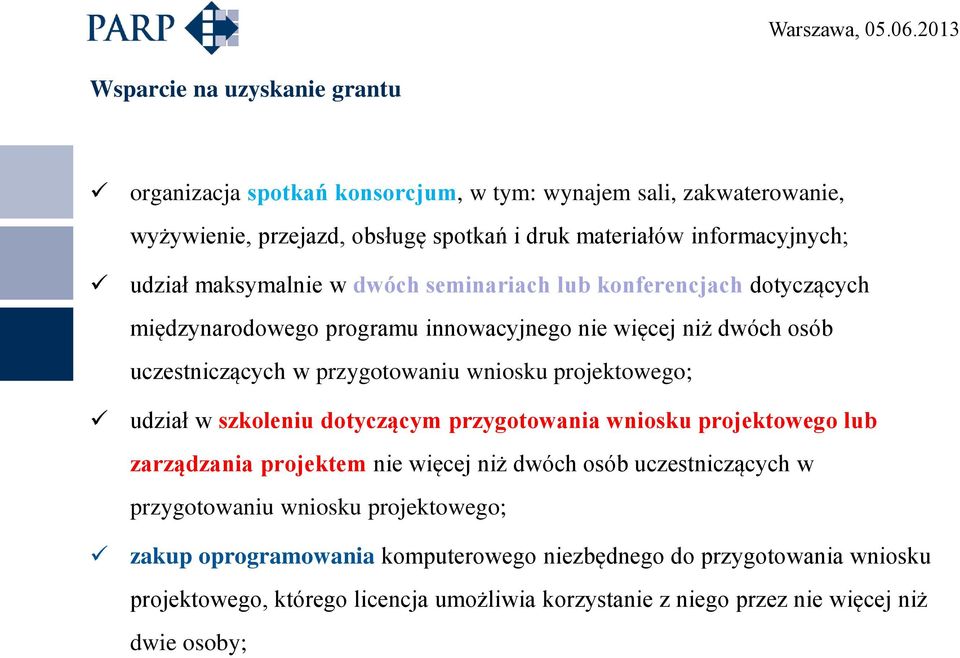 PARP

Warszawa, 05.06.2013

Wsparcie na uzyskanie grantu

✓ organizacja spotkań konsorcjum, w tym: wynajem sali, zakwaterowanie, wyżywienie, przejazd, obsługę spotkań i druk materiałów informacyjnych;

✓ udział maksymalnie w dwóch seminariach lub konferencjach dotyczących międzynarodowego programu innowacyjnego nie więcej niż dwóch osób uczestniczących w przygotowaniu wniosku projektowego;

✓ udział w szkoleniu dotyczącym przygotowania wniosku projektowego lub zarządzania projektem nie więcej niż dwóch osób uczestniczących w przygotowaniu wniosku projektowego;

✓ zakup oprogramowania komputerowego niezbędnego do przygotowania wniosku projektowego, którego licencja umożliwia korzystanie z niego przez nie więcej niż dwie osoby;